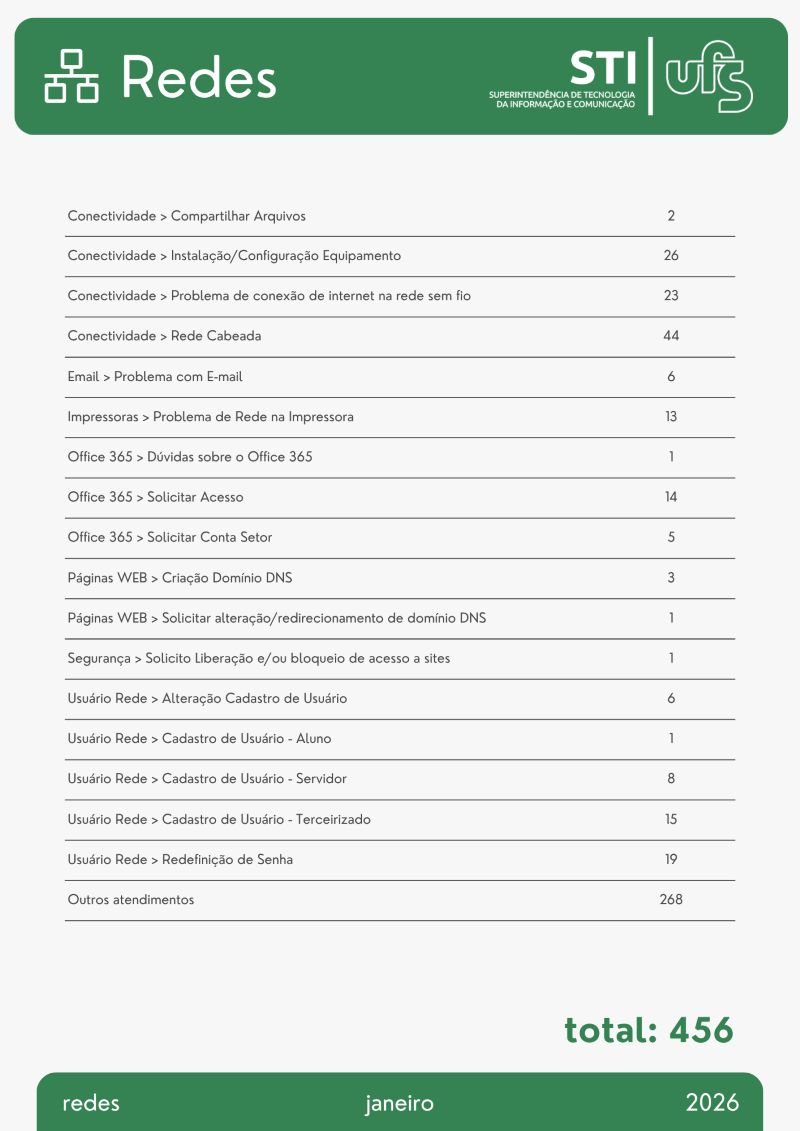 Redes

STI
SUPERINTENDÊNCIA DE TECNOLOGIA
DA INFORMAÇÃO E COMUNICAÇÃO

ufs

| Conectividade > Compartilhar Arquivos | 2 |
|---|---|
| Conectividade > Instalação/Configuração Equipamento | 26 |
| Conectividade > Problema de conexão de internet na rede sem fio | 23 |
| Conectividade > Rede Cabeada | 44 |
| Email > Problema com E-mail | 6 |
| Impressoras > Problema de Rede na Impressora | 13 |
| Office 365 > Dúvidas sobre o Office 365 | 1 |
| Office 365 > Solicitar Acesso | 14 |
| Office 365 > Solicitar Conta Setor | 5 |
| Páginas WEB > Criação Domínio DNS | 3 |
| Páginas WEB > Solicitar alteração/redirecionamento de domínio DNS | 1 |
| Segurança > Solicito Liberação e/ou bloqueio de acesso a sites | 1 |
| Usuário Rede > Alteração Cadastro de Usuário | 6 |
| Usuário Rede > Cadastro de Usuário - Aluno | 1 |
| Usuário Rede > Cadastro de Usuário - Servidor | 8 |
| Usuário Rede > Cadastro de Usuário - Terceirizado | 15 |
| Usuário Rede > Redefinição de Senha | 19 |
| Outros atendimentos | 268 |

total: 456

redes janeiro 2026